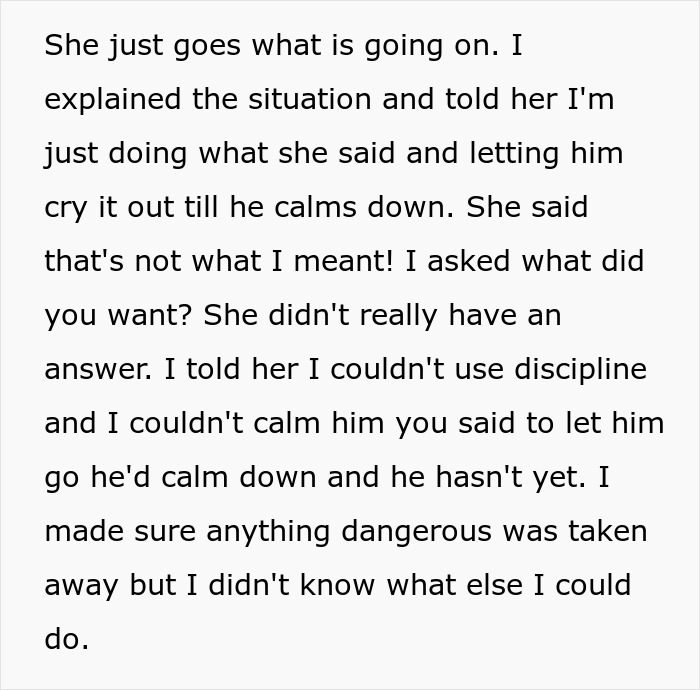 She just goes what is going on. I explained the situation and told her I'm just doing what she said and letting him cry it out till he calms down. She said that's not what I meant! I asked what did you want? She didn't really have an answer. I told her I couldn't use discipline and I couldn't calm him you said to let him go he'd calm down and he hasn't yet. I made sure anything dangerous was taken away but I didn't know what else I could do.